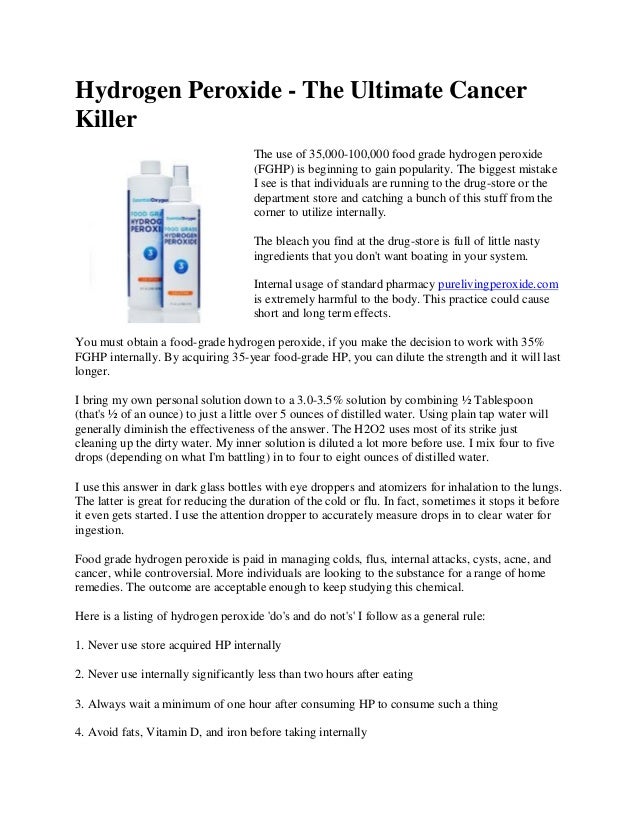 Hydrogen Peroxide - The Ultimate Cancer Killer

FOOD GRADE HYDROGEN PEROXIDE

3

FOOD GRADE HYDROGEN PEROXIDE

3

The use of 35,000-100,000 food grade hydrogen peroxide (FGHP) is beginning to gain popularity. The biggest mistake I see is that individuals are running to the drug-store or the department store and catching a bunch of this stuff from the corner to utilize internally.

The bleach you find at the drug-store is full of little nasty ingredients that you don't want boating in your system.

Internal usage of standard pharmacy purelivingperoxide.com is extremely harmful to the body. This practice could cause short and long term effects.

You must obtain a food-grade hydrogen peroxide, if you make the decision to work with 35% FGHP internally. By acquiring 35-year food-grade HP, you can dilute the strength and it will last longer.

I bring my own personal solution down to a 3.0-3.5% solution by combining ½ Tablespoon (that's ½ of an ounce) to just a little over 5 ounces of distilled water. Using plain tap water will generally diminish the effectiveness of the answer. The H2O2 uses most of its strike just cleaning up the dirty water. My inner solution is diluted a lot more before use. I mix four to five drops (depending on what I'm battling) in to four to eight ounces of distilled water.

I use this answer in dark glass bottles with eye droppers and atomizers for inhalation to the lungs. The latter is great for reducing the duration of the cold or flu. In fact, sometimes it stops it before it even gets started. I use the attention dropper to accurately measure drops in to clear water for ingestion.

Food grade hydrogen peroxide is paid in managing colds, flus, internal attacks, cysts, acne, and cancer, while controversial. More individuals are looking to the substance for a range of home remedies. The outcome are acceptable enough to keep studying this chemical.

Here is a listing of hydrogen peroxide 'do's and do not's' I follow as a general rule:

1. Never use store acquired HP internally

2. Never use internally significantly less than two hours after eating

3. Always wait a minimum of one hour after consuming HP to consume such a thing

4. Avoid fats, Vitamin D, and iron before taking internally